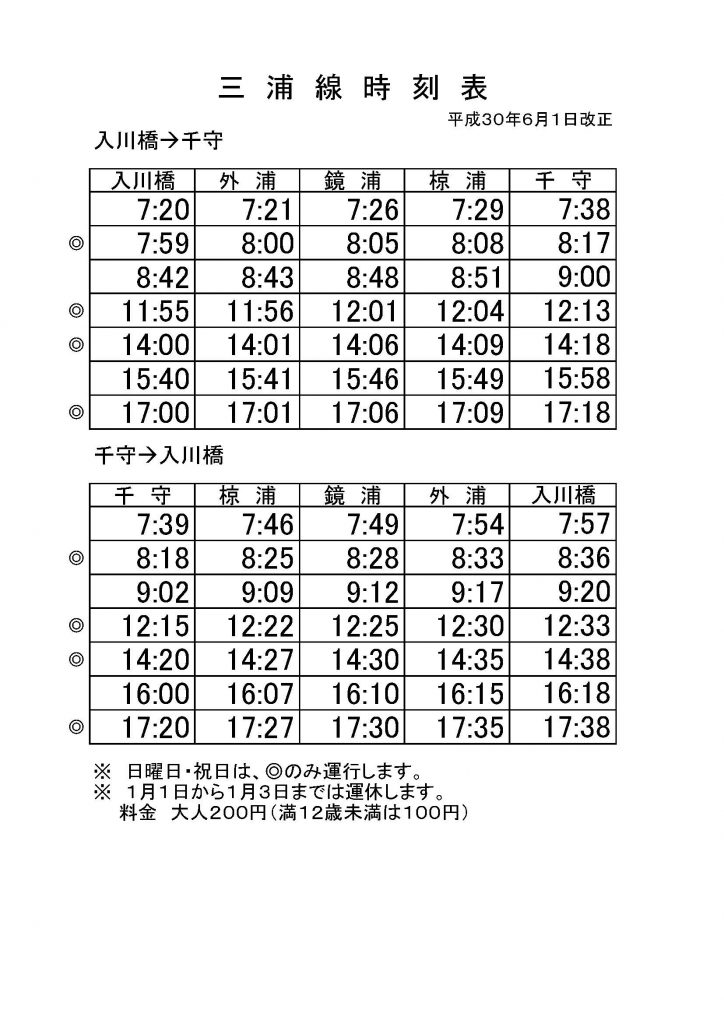 三 浦 線 時 刻 表

平成30年6月1日改正

入川橋→千守

| | 入川橋 | 外 浦 | 鏡 浦 | 椋 浦 | 千 守 |
|---|---|---|---|---|---|
| | 7:20 | 7:21 | 7:26 | 7:29 | 7:38 |
| ◎ | 7:59 | 8:00 | 8:05 | 8:08 | 8:17 |
| | 8:42 | 8:43 | 8:48 | 8:51 | 9:00 |
| ◎ | 11:55 | 11:56 | 12:01 | 12:04 | 12:13 |
| ◎ | 14:00 | 14:01 | 14:06 | 14:09 | 14:18 |
| | 15:40 | 15:41 | 15:46 | 15:49 | 15:58 |
| ◎ | 17:00 | 17:01 | 17:06 | 17:09 | 17:18 |

千守→入川橋

| | 千 守 | 椋 浦 | 鏡 浦 | 外 浦 | 入川橋 |
|---|---|---|---|---|---|
| | 7:39 | 7:46 | 7:49 | 7:54 | 7:57 |
| ◎ | 8:18 | 8:25 | 8:28 | 8:33 | 8:36 |
| | 9:02 | 9:09 | 9:12 | 9:17 | 9:20 |
| ◎ | 12:15 | 12:22 | 12:25 | 12:30 | 12:33 |
| ◎ | 14:20 | 14:27 | 14:30 | 14:35 | 14:38 |
| | 16:00 | 16:07 | 16:10 | 16:15 | 16:18 |
| ◎ | 17:20 | 17:27 | 17:30 | 17:35 | 17:38 |

※ 日曜日・祝日は、◎のみ運行します。
※ 1月1日から1月3日までは運休します。
料金 大人200円（満12歳未満は100円）